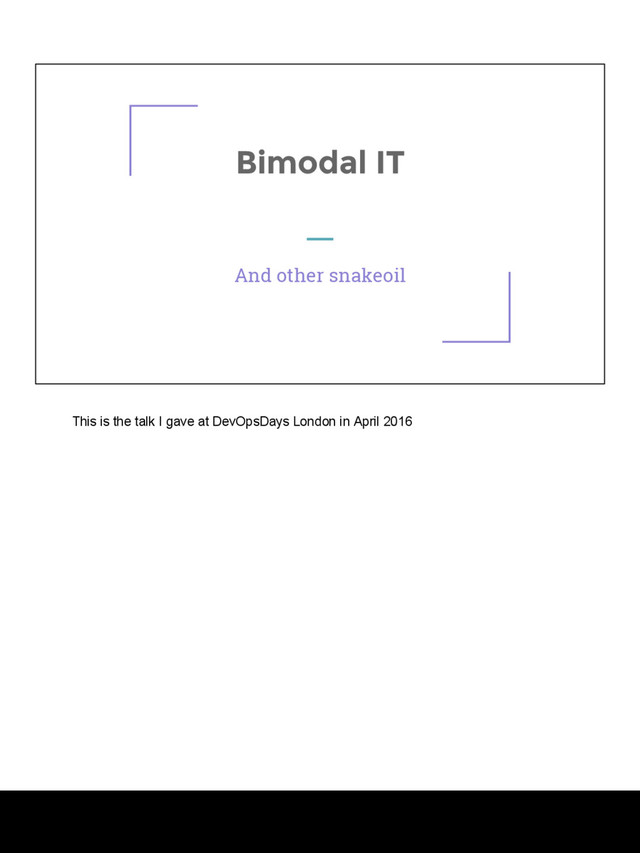 Bimodal IT

And other snakeoil

This is the talk I gave at DevOpsDays London in April 2016